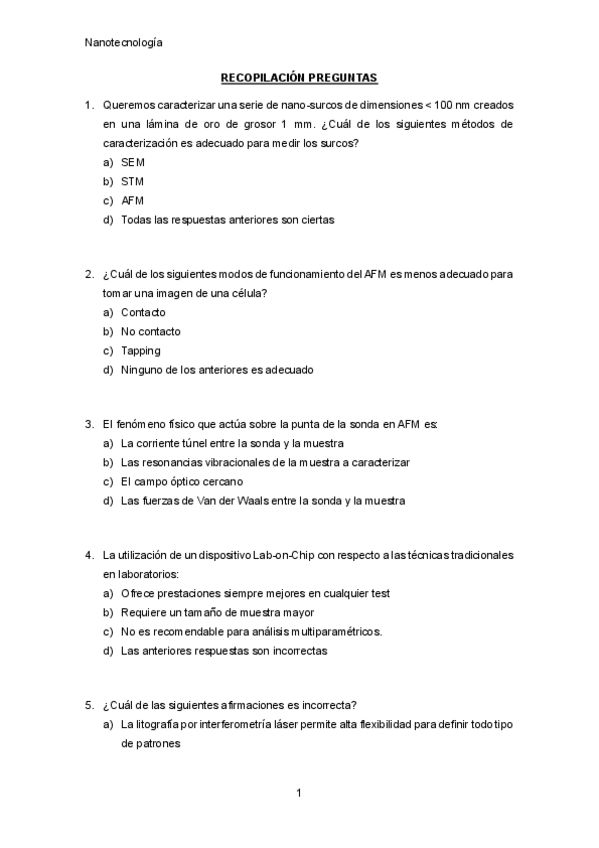 Nanotecnología

RECOPILACIÓN PREGUNTAS

1. Queremos caracterizar una serie de nano-surcos de dimensiones < 100 nm creados en una lámina de oro de grosor 1 mm. ¿Cuál de los siguientes métodos de caracterización es adecuado para medir los surcos?
a) SEM
b) STM
c) AFM
d) Todas las respuestas anteriores son ciertas

2. ¿Cuál de los siguientes modos de funcionamiento del AFM es menos adecuado para tomar una imagen de una célula?
a) Contacto
b) No contacto
c) Tapping
d) Ninguno de los anteriores es adecuado

3. El fenómeno físico que actúa sobre la punta de la sonda en AFM es:
a) La corriente túnel entre la sonda y la muestra
b) Las resonancias vibracionales de la muestra a caracterizar
c) El campo óptico cercano
d) Las fuerzas de Van der Waals entre la sonda y la muestra

4. La utilización de un dispositivo Lab-on-Chip con respecto a las técnicas tradicionales en laboratorios:
a) Ofrece prestaciones siempre mejores en cualquier test
b) Requiere un tamaño de muestra mayor
c) No es recomendable para análisis multiparamétricos.
d) Las anteriores respuestas son incorrectas

5. ¿Cuál de las siguientes afirmaciones es incorrecta?
a) La litografía por interferometría láser permite alta flexibilidad para definir todo tipo de patrones

1